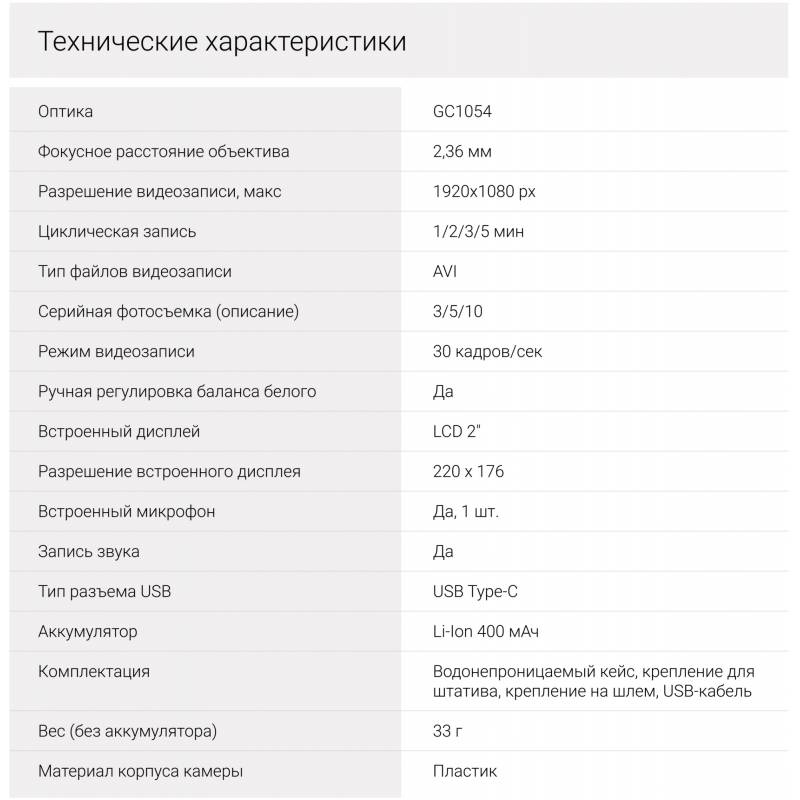 Технические характеристики

| | |
|---|---|
| Оптика | GC1054 |
| Фокусное расстояние объектива | 2,36 мм |
| Разрешение видеозаписи, макс | 1920x1080 px |
| Циклическая запись | 1/2/3/5 мин |
| Тип файлов видеозаписи | AVI |
| Серийная фотосъемка (описание) | 3/5/10 |
| Режим видеозаписи | 30 кадров/сек |
| Ручная регулировка баланса белого | Да |
| Встроенный дисплей | LCD 2" |
| Разрешение встроенного дисплея | 220 x 176 |
| Встроенный микрофон | Да, 1 шт. |
| Запись звука | Да |
| Тип разъема USB | USB Type-C |
| Аккумулятор | Li-Ion 400 мАч |
| Комплектация | Водонепроницаемый кейс, крепление для штатива, крепление на шлем, USB-кабель |
| Вес (без аккумулятора) | 33 г |
| Материал корпуса камеры | Пластик |